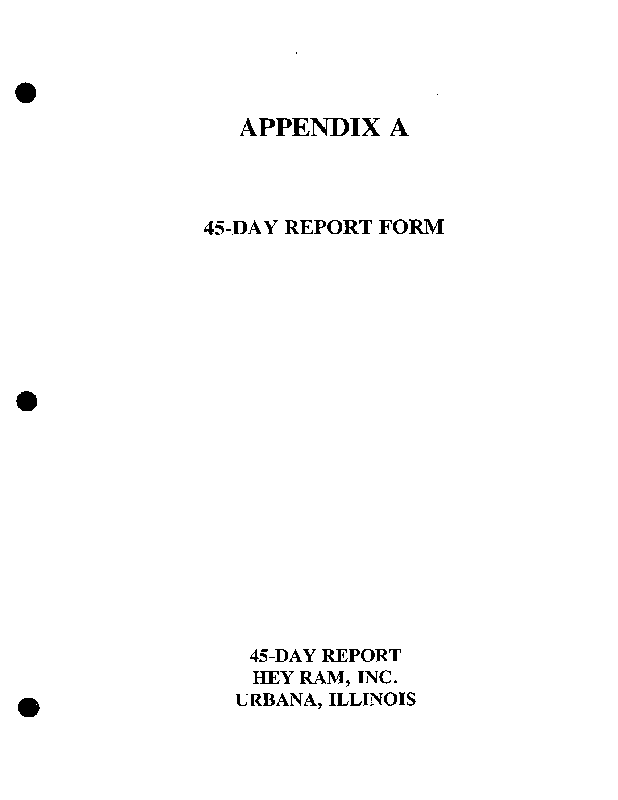 APPENDIX A

45-DAY REPORT FORM

45-DAY REPORT
HEY RAM, INC.
URBANA, ILLINOIS